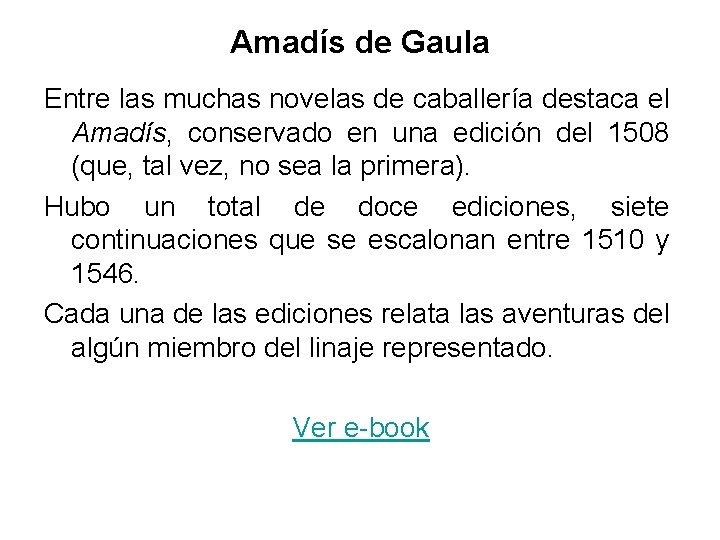 Amadís de Gaula

Entre las muchas novelas de caballería destaca el Amadís, conservado en una edición del 1508 (que, tal vez, no sea la primera).

Hubo un total de doce ediciones, siete continuaciones que se escalonan entre 1510 y 1546.

Cada una de las ediciones relata las aventuras del algún miembro del linaje representado.

Ver e-book